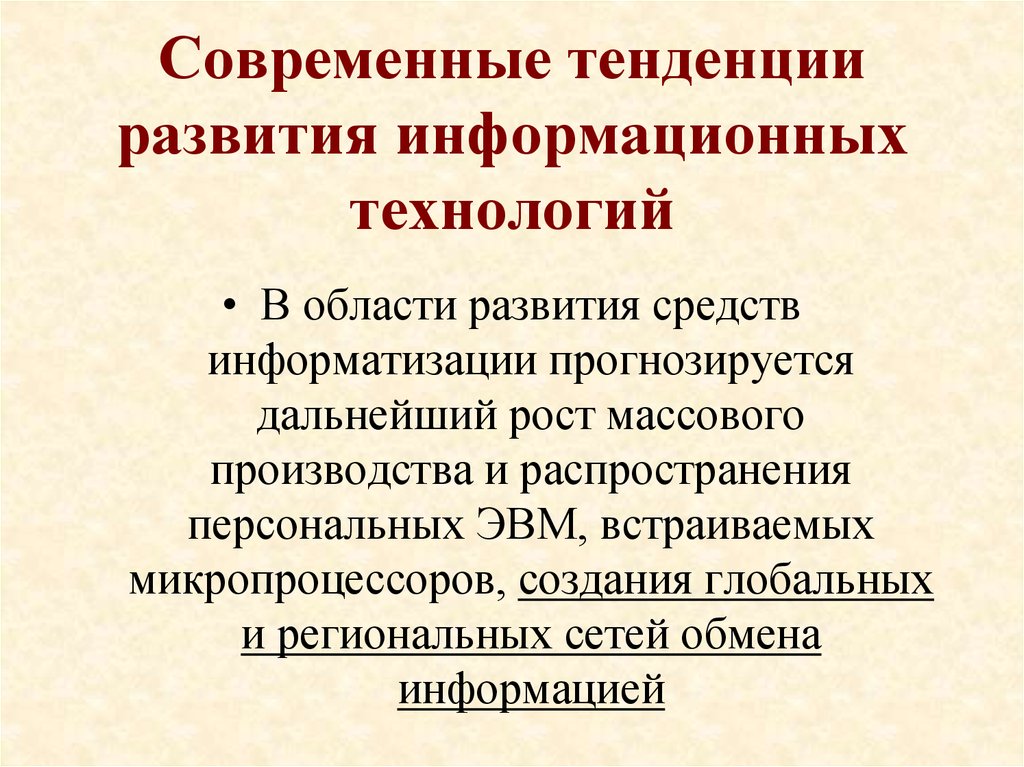 Современные тенденции развития информационных технологий

• В области развития средств информатизации прогнозируется дальнейший рост массового производства и распространения персональных ЭВМ, встраиваемых микропроцессоров, создания глобальных и региональных сетей обмена информацией